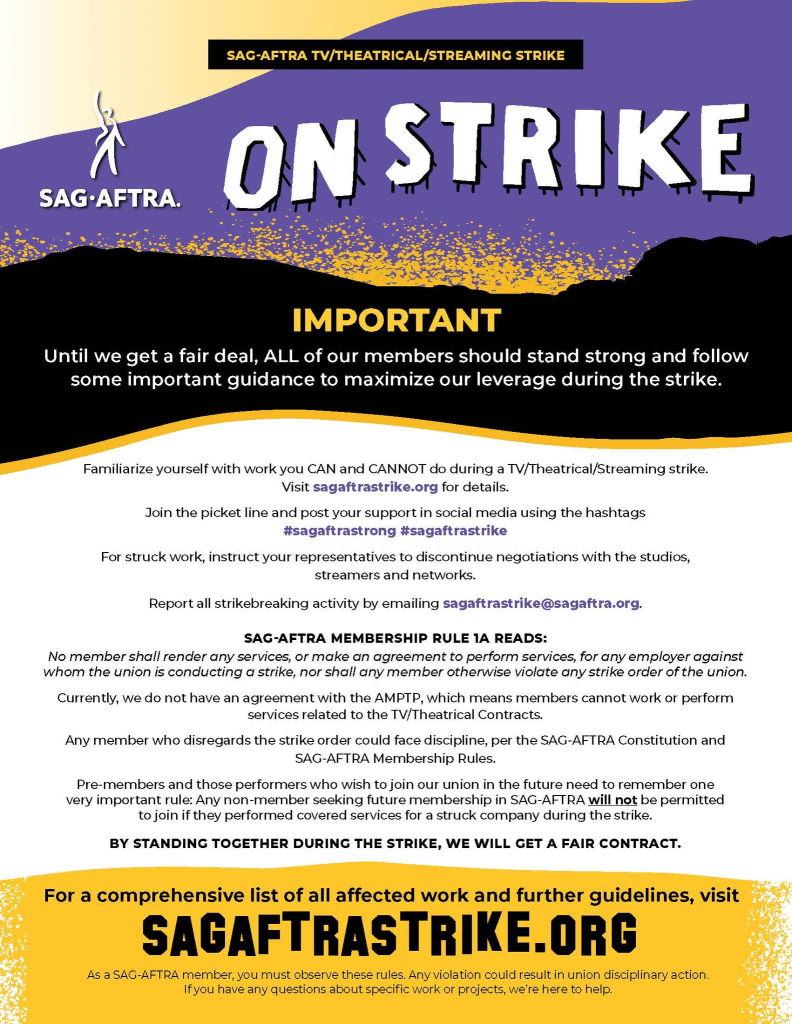 SAG-AFTRA TV/THEATRICAL/STREAMING STRIKE

SAG·AFTRA.

ON STRIKE

IMPORTANT

Until we get a fair deal, ALL of our members should stand strong and follow some important guidance to maximize our leverage during the strike.

Familiarize yourself with work you CAN and CANNOT do during a TV/Theatrical/Streaming strike. Visit sagaftrastrike.org for details.

Join the picket line and post your support in social media using the hashtags #sagaftrastrong #sagaftrastrike

For struck work, instruct your representatives to discontinue negotiations with the studios, streamers and networks.

Report all strikebreaking activity by emailing sagaftrastrike@sagaftra.org.

SAG-AFTRA MEMBERSHIP RULE 1A READS:
No member shall render any services, or make an agreement to perform services, for any employer against whom the union is conducting a strike, nor shall any member otherwise violate any strike order of the union.

Currently, we do not have an agreement with the AMPTP, which means members cannot work or perform services related to the TV/Theatrical Contracts.

Any member who disregards the strike order could face discipline, per the SAG-AFTRA Constitution and SAG-AFTRA Membership Rules.

Pre-members and those performers who wish to join our union in the future need to remember one very important rule: Any non-member seeking future membership in SAG-AFTRA will not be permitted to join if they performed covered services for a struck company during the strike.

BY STANDING TOGETHER DURING THE STRIKE, WE WILL GET A FAIR CONTRACT.

For a comprehensive list of all affected work and further guidelines, visit

SAGAFTRASTRIKE.ORG

As a SAG-AFTRA member, you must observe these rules. Any violation could result in union disciplinary action. If you have any questions about specific work or projects, we're here to help.